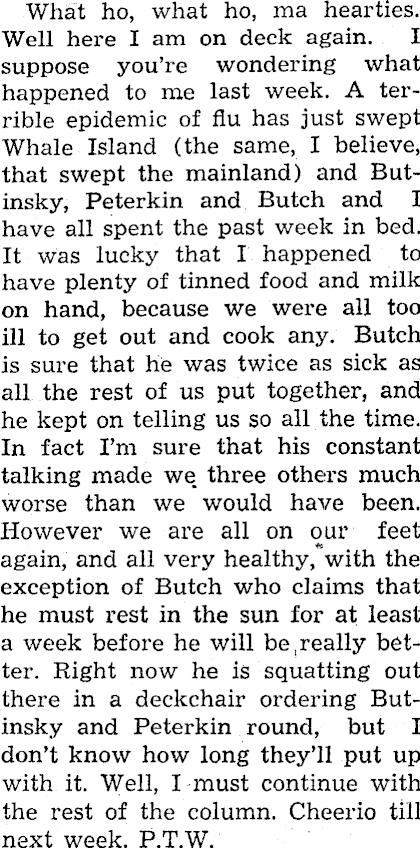 What ho, what ho, ma hearties. Well here I am on deck again. I suppose you're wondering what happened to me last week. A terrible epidemic of flu has just swept Whale Island (the same, I believe, that swept the mainland) and Butinsky, Peterkin and Butch and I have all spent the past week in bed. It was lucky that I happened to have plenty of tinned food and milk on hand, because we were all too ill to get out and cook any. Butch is sure that he was twice as sick as all the rest of us put together, and he kept on telling us so all the time. In fact I'm sure that his constant talking made we three others much worse than we would have been. However we are all on our feet again, and all very healthy, with the exception of Butch who claims that he must rest in the sun for at least a week before he will be really better. Right now he is squatting out there in a deckchair ordering Butinsky and Peterkin round, but I don't know how long they'll put up with it. Well, I must continue with the rest of the column. Cheerio till next week. P.T.W.